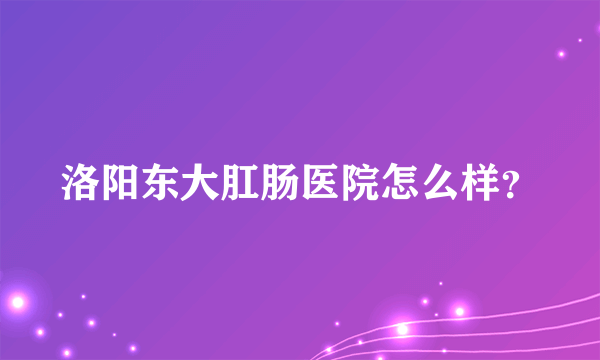 洛阳东大肛肠医院怎么样?